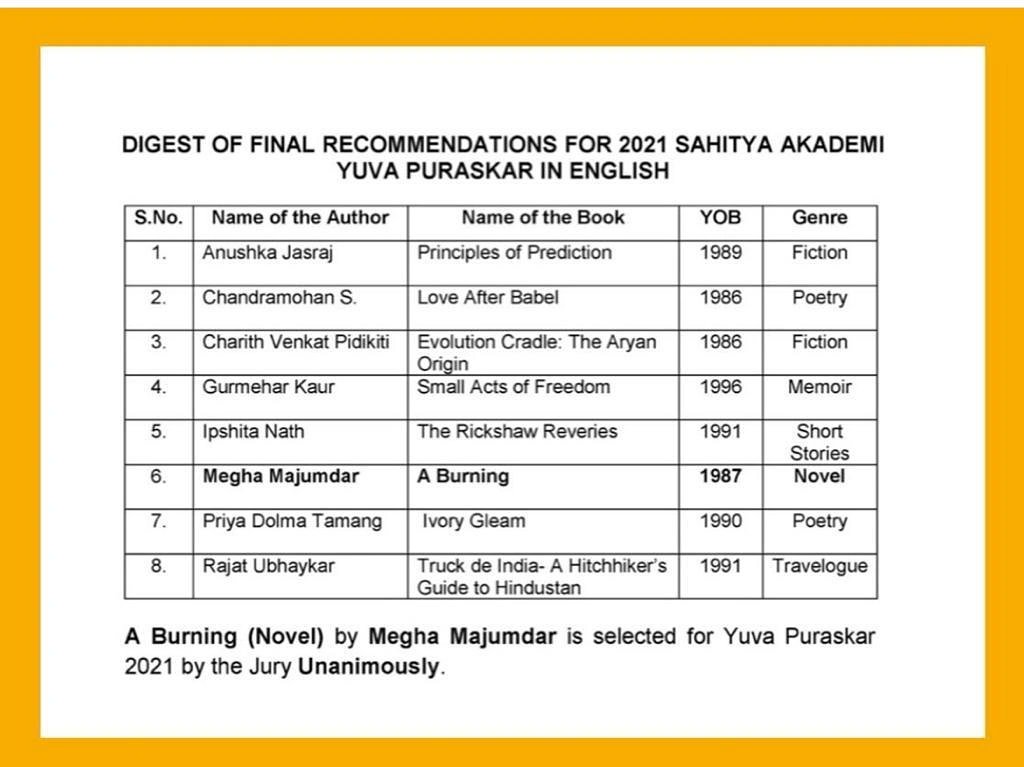 DIGEST OF FINAL RECOMMENDATIONS FOR 2021 SAHITYA AKADEMI YUVA PURASKAR IN ENGLISH

| S.No. | Name of the Author | Name of the Book | YOB | Genre |
|---|---|---|---|---|
| 1. | Anushka Jasraj | Principles of Prediction | 1989 | Fiction |
| 2. | Chandramohan S. | Love After Babel | 1986 | Poetry |
| 3. | Charith Venkat Pidikiti | Evolution Cradle: The Aryan Origin | 1986 | Fiction |
| 4. | Gurmehar Kaur | Small Acts of Freedom | 1996 | Memoir |
| 5. | Ipshita Nath | The Rickshaw Reveries | 1991 | Short Stories |
| 6. | Megha Majumdar | A Burning | 1987 | Novel |
| 7. | Priya Dolma Tamang | Ivory Gleam | 1990 | Poetry |
| 8. | Rajat Ubhaykar | Truck de India- A Hitchhiker's Guide to Hindustan | 1991 | Travelogue |

A Burning (Novel) by Megha Majumdar is selected for Yuva Puraskar 2021 by the Jury Unanimously.